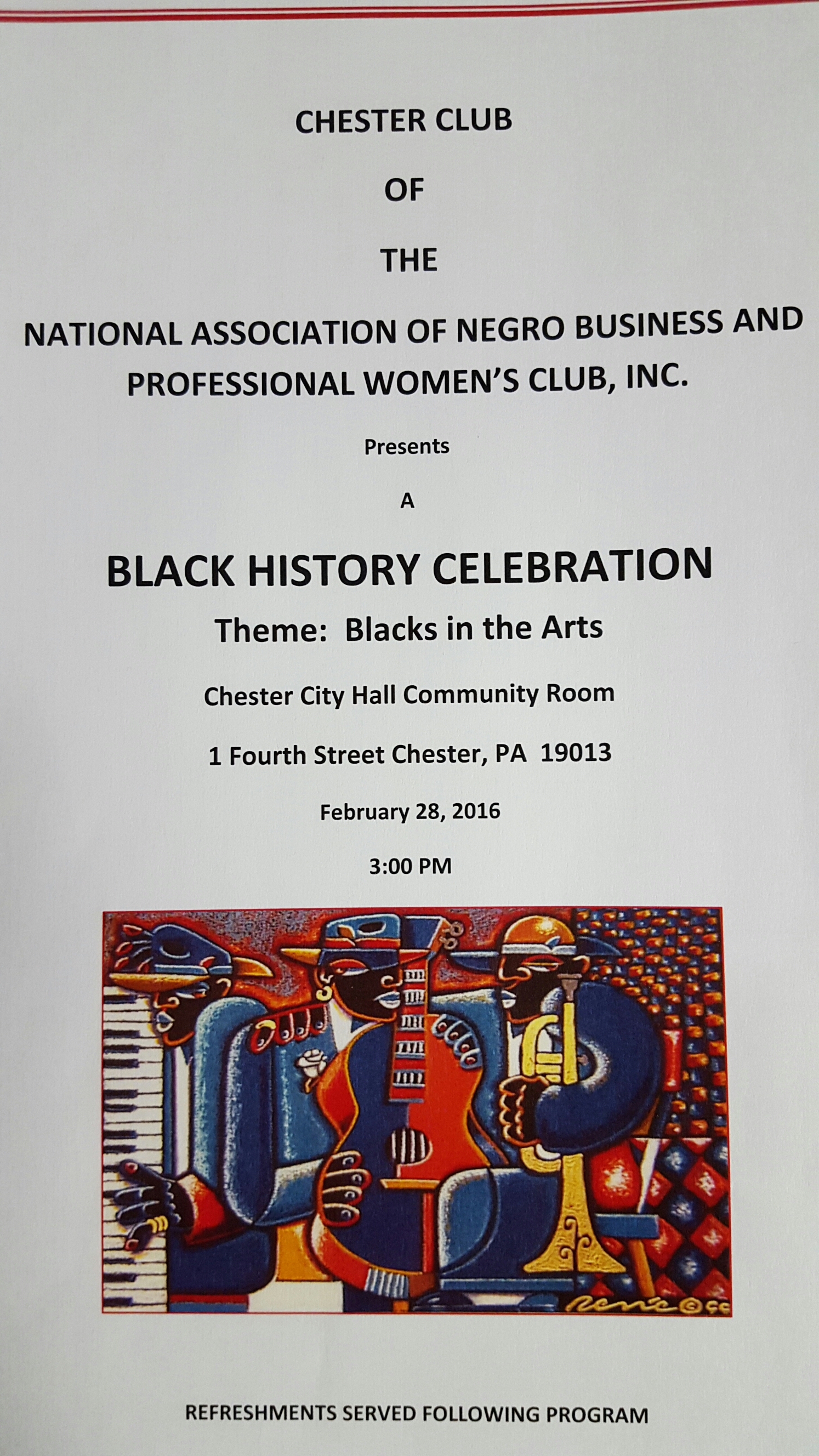 CHESTER CLUB

OF

THE

NATIONAL ASSOCIATION OF NEGRO BUSINESS AND PROFESSIONAL WOMEN'S CLUB, INC.

Presents

A

BLACK HISTORY CELEBRATION

Theme: Blacks in the Arts

Chester City Hall Community Room

1 Fourth Street Chester, PA 19013

February 28, 2016

3:00 PM

REFRESHMENTS SERVED FOLLOWING PROGRAM